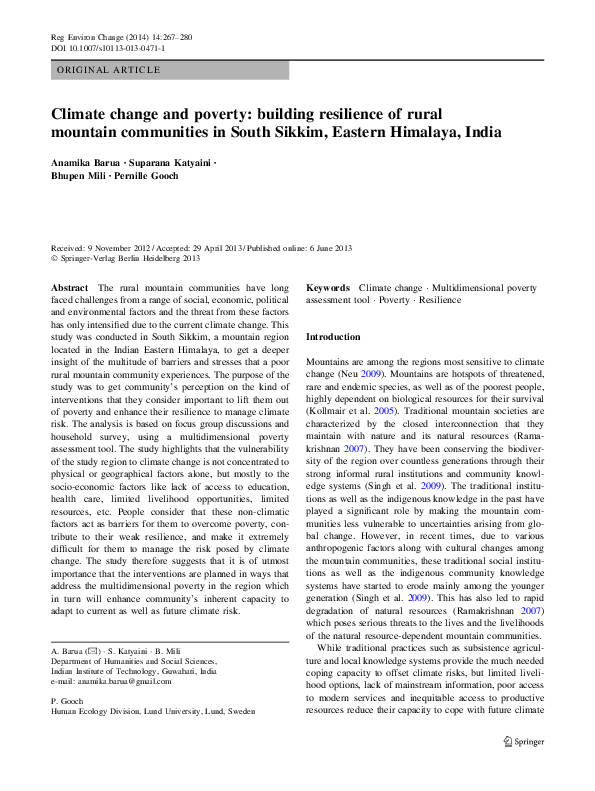 Reg Environ Change (2014) 14:267–280
DOI 10.1007/s10113-013-0471-1

ORIGINAL ARTICLE

Climate change and poverty: building resilience of rural mountain communities in South Sikkim, Eastern Himalaya, India

Anamika Barua · Suparana Katyaini · Bhupen Mili · Pernille Gooch

Received: 9 November 2012 / Accepted: 29 April 2013 / Published online: 6 June 2013
© Springer-Verlag Berlin Heidelberg 2013

Abstract The rural mountain communities have long faced challenges from a range of social, economic, political and environmental factors and the threat from these factors has only intensified due to the current climate change. This study was conducted in South Sikkim, a mountain region located in the Indian Eastern Himalaya, to get a deeper insight of the multitude of barriers and stresses that a poor rural mountain community experiences. The purpose of the study was to get community's perception on the kind of interventions that they consider important to lift them out of poverty and enhance their resilience to manage climate risk. The analysis is based on focus group discussions and household survey, using a multidimensional poverty assessment tool. The study highlights that the vulnerability of the study region to climate change is not concentrated to physical or geographical factors alone, but mostly to the socio-economic factors like lack of access to education, health care, limited livelihood opportunities, limited resources, etc. People consider that these non-climatic factors act as barriers for them to overcome poverty, contribute to their weak resilience, and make it extremely difficult for them to manage the risk posed by climate change. The study therefore suggests that it is of utmost importance that the interventions are planned in ways that address the multidimensional poverty in the region which in turn will enhance community's inherent capacity to adapt to current as well as future climate risk.

A. Barua (✉) · S. Katyaini · B. Mili
Department of Humanities and Social Sciences, Indian Institute of Technology, Guwahati, India
e-mail: anamika.barua@gmail.com

P. Gooch
Human Ecology Division, Lund University, Lund, Sweden

Keywords Climate change · Multidimensional poverty assessment tool · Poverty · Resilience

Introduction

Mountains are among the regions most sensitive to climate change (Neu 2009). Mountains are hotspots of threatened, rare and endemic species, as well as of the poorest people, highly dependent on biological resources for their survival (Kollmair et al. 2005). Traditional mountain societies are characterized by the closed interconnection that they maintain with nature and its natural resources (Ramakrishnan 2007). They have been conserving the biodiversity of the region over countless generations through their strong informal rural institutions and community knowledge systems (Singh et al. 2009). The traditional institutions as well as the indigenous knowledge in the past have played a significant role by making the mountain communities less vulnerable to uncertainties arising from global change. However, in recent times, due to various anthropogenic factors along with cultural changes among the mountain communities, these traditional social institutions as well as the indigenous community knowledge systems have started to erode mainly among the younger generation (Singh et al. 2009). This has also led to rapid degradation of natural resources (Ramakrishnan 2007) which poses serious threats to the lives and the livelihoods of the natural resource-dependent mountain communities.

While traditional practices such as subsistence agriculture and local knowledge systems provide the much needed coping capacity to offset climate risks, but limited livelihood options, lack of mainstream information, poor access to modern services and inequitable access to productive resources reduce their capacity to cope with future climate

Springer